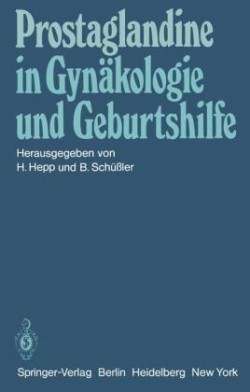 Prostaglandine in Gynäkologie und Geburtshilfe

Herausgegeben von
H. Hepp und B. Schüßler

Springer-Verlag Berlin Heidelberg New York